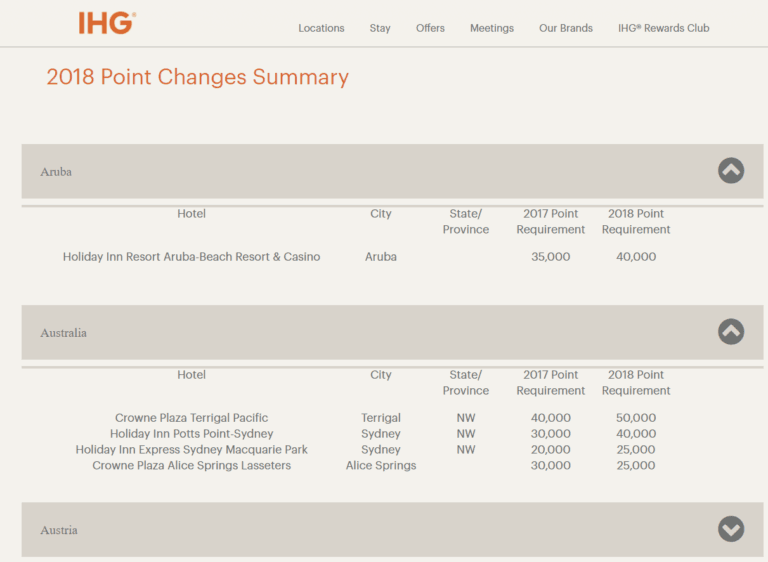 IHG®

Locations Stay Offers Meetings Our Brands IHG® Rewards Club

2018 Point Changes Summary

Aruba

| Hotel | City | State/ Province | 2017 Point Requirement | 2018 Point Requirement |
|---|---|---|---|---|
| Holiday Inn Resort Aruba-Beach Resort & Casino | Aruba | | 35,000 | 40,000 |

Australia

| Hotel | City | State/ Province | 2017 Point Requirement | 2018 Point Requirement |
|---|---|---|---|---|
| Crowne Plaza Terrigal Pacific | Terrigal | NW | 40,000 | 50,000 |
| Holiday Inn Potts Point-Sydney | Sydney | NW | 30,000 | 40,000 |
| Holiday Inn Express Sydney Macquarie Park | Sydney | NW | 20,000 | 25,000 |
| Crowne Plaza Alice Springs Lasseters | Alice Springs | | 30,000 | 25,000 |

Austria